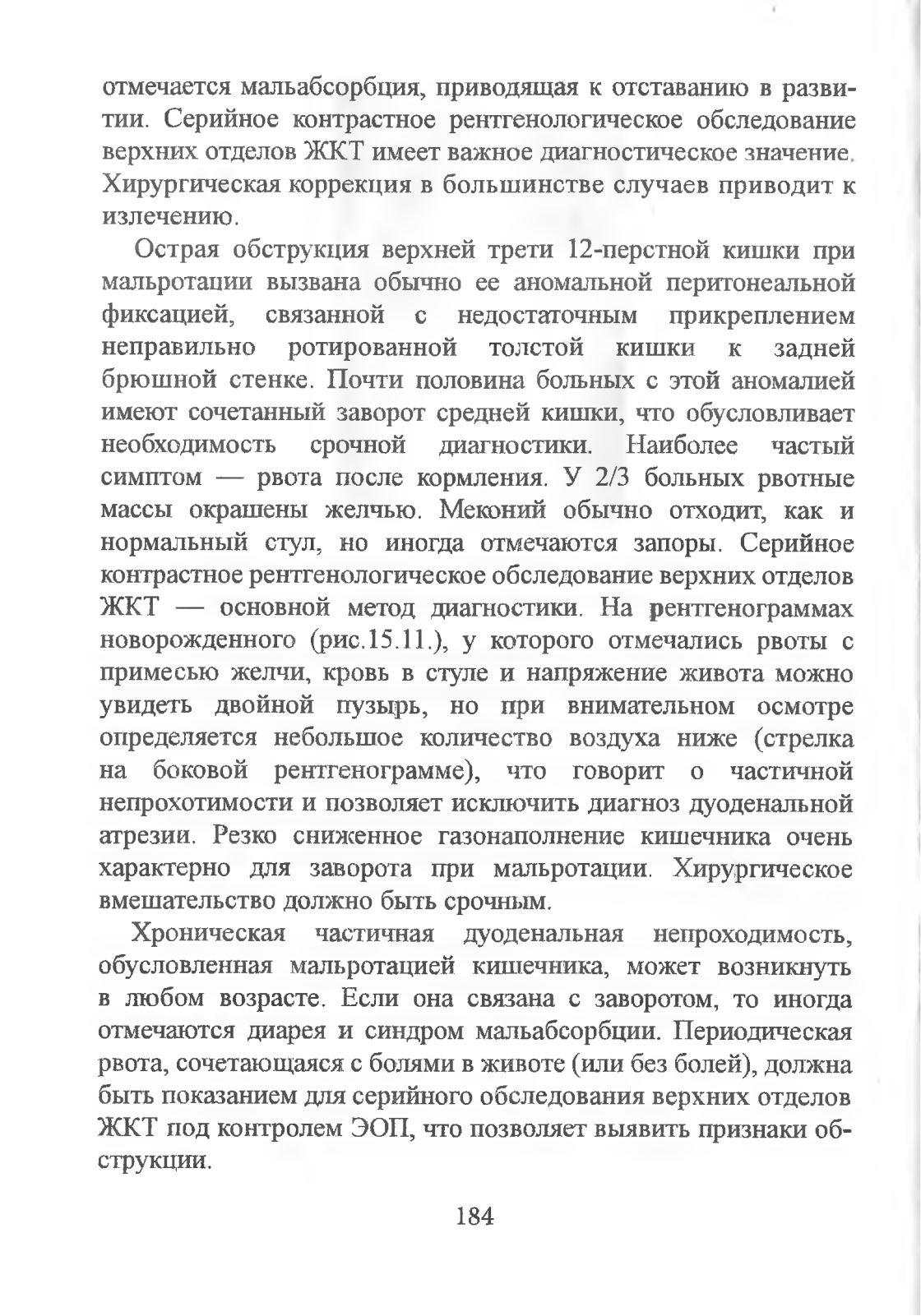 отмечается мальабсорбция, приводящая к отставанию в развитии. Серийное контрастное рентгенологическое обследование верхних отделов ЖКТ имеет важное диагностическое значение. Хирургическая коррекция в большинстве случаев приводит к излечению.

Острая обструкция верхней трети 12-перстной кишки при мальротации вызвана обычно ее аномальной перитонеальной фиксацией, связанной с недостаточным прикреплением неправильно ротированной толстой кишки к задней брюшной стенке. Почти половина больных с этой аномалией имеют сочетанный заворот средней кишки, что обусловливает необходимость срочной диагностики. Наиболее частый симптом — рвота после кормления. У 2/3 больных рвотные массы окрашены желчью. Меконий обычно отходит, как и нормальный стул, но иногда отмечаются запоры. Серийное контрастное рентгенологическое обследование верхних отделов ЖКТ — основной метод диагностики. На рентгенограммах новорожденного (рис.15.11.), у которого отмечались рвоты с примесью желчи, кровь в стуле и напряжение живота можно увидеть двойной пузырь, но при внимательном осмотре определяется небольшое количество воздуха ниже (стрелка на боковой рентгенограмме), что говорит о частичной непрохотимости и позволяет исключить диагноз дуоденальной атрезии. Резко сниженное газонаполнение кишечника очень характерно для заворота при мальротации. Хирургическое вмешательство должно быть срочным.

Хроническая частичная дуоденальная непроходимость, обусловленная мальротацией кишечника, может возникнуть в любом возрасте. Если она связана с заворотом, то иногда отмечаются диарея и синдром мальабсорбции. Периодическая рвота, сочетающаяся с болями в животе (или без болей), должна быть показанием для серийного обследования верхних отделов ЖКТ под контролем ЭОП, что позволяет выявить признаки обструкции.

184